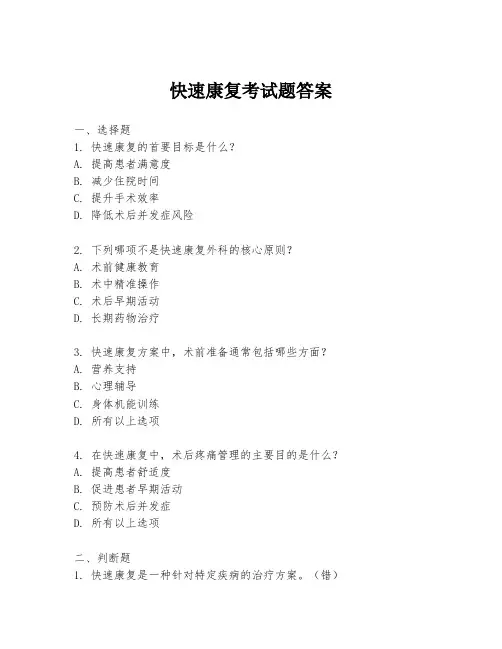 快速康复考试题答案

一、选择题
1. 快速康复的首要目标是什么？
A. 提高患者满意度
B. 减少住院时间
C. 提升手术效率
D. 降低术后并发症风险

2. 下列哪项不是快速康复外科的核心原则？
A. 术前健康教育
B. 术中精准操作
C. 术后早期活动
D. 长期药物治疗

3. 快速康复方案中，术前准备通常包括哪些方面？
A. 营养支持
B. 心理辅导
C. 身体机能训练
D. 所有以上选项

4. 在快速康复中，术后疼痛管理的主要目的是什么？
A. 提高患者舒适度
B. 促进患者早期活动
C. 预防术后并发症
D. 所有以上选项

二、判断题
1. 快速康复是一种针对特定疾病的治疗方案。（错）